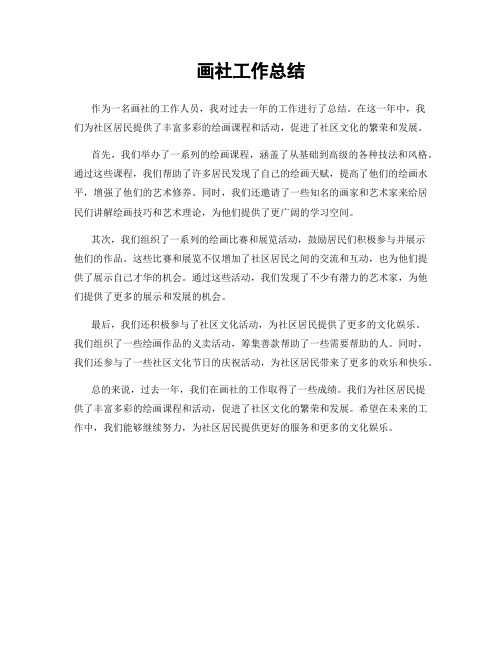 画社工作总结

作为一名画社的工作人员，我对过去一年的工作进行了总结。在这一年中，我们为社区居民提供了丰富多彩的绘画课程和活动，促进了社区文化的繁荣和发展。

首先，我们举办了一系列的绘画课程，涵盖了从基础到高级的各种技法和风格。通过这些课程，我们帮助了许多居民发现了自己的绘画天赋，提高了他们的绘画水平，增强了他们的艺术修养。同时，我们还邀请了一些知名的画家和艺术家来给居民们讲解绘画技巧和艺术理论，为他们提供了更广阔的学习空间。

其次，我们组织了一系列的绘画比赛和展览活动，鼓励居民们积极参与并展示他们的作品。这些比赛和展览不仅增加了社区居民之间的交流和互动，也为他们提供了展示自己才华的机会。通过这些活动，我们发现了不少有潜力的艺术家，为他们提供了更多的展示和发展的机会。

最后，我们还积极参与了社区文化活动，为社区居民提供了更多的文化娱乐。我们组织了一些绘画作品的义卖活动，筹集善款帮助了一些需要帮助的人。同时，我们还参与了一些社区文化节日的庆祝活动，为社区居民带来了更多的欢乐和快乐。

总的来说，过去一年，我们在画社的工作取得了一些成绩。我们为社区居民提供了丰富多彩的绘画课程和活动，促进了社区文化的繁荣和发展。希望在未来的工作中，我们能够继续努力，为社区居民提供更好的服务和更多的文化娱乐。